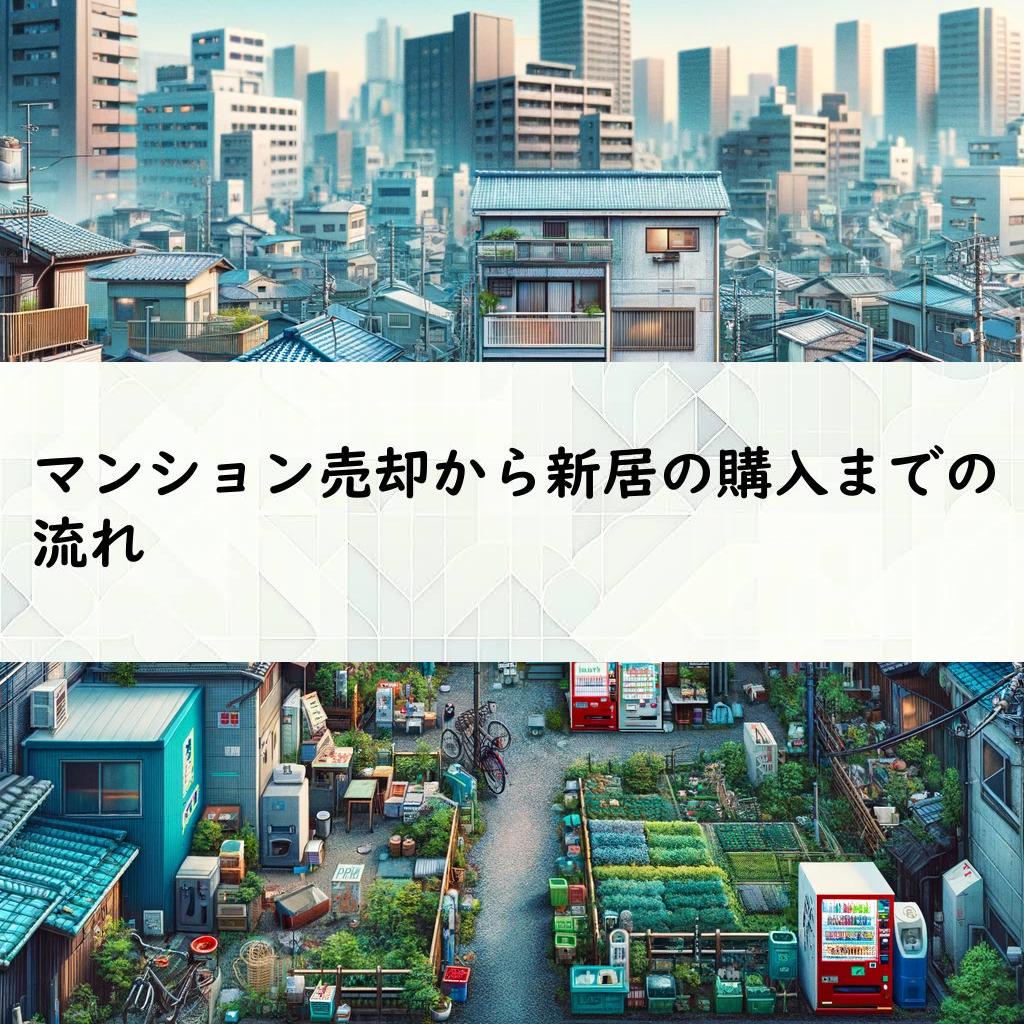 マンション売却から新居の購入までの流れ